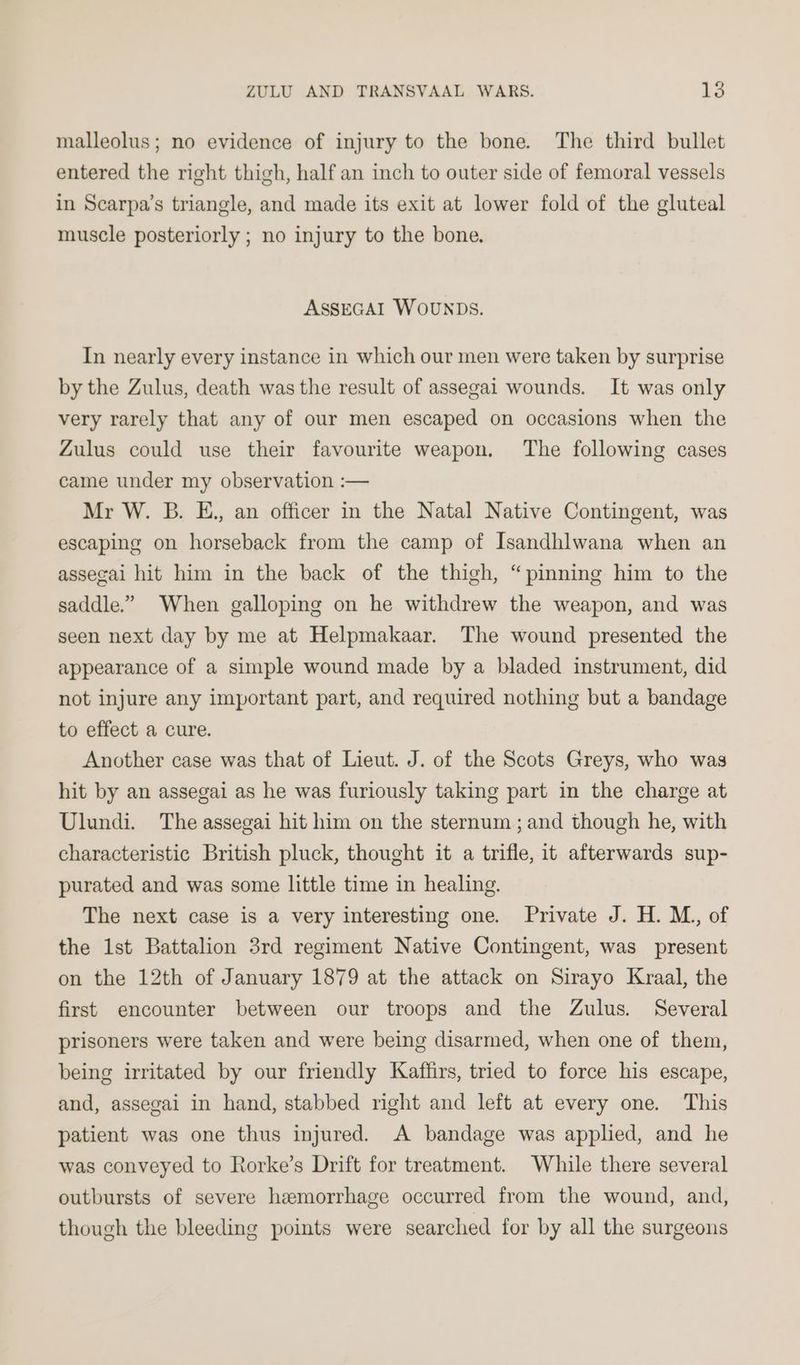 ZULU AND TRANSVAAL WARS. 13

malleolus; no evidence of injury to the bone. The third bullet entered the right thigh, half an inch to outer side of femoral vessels in Scarpa's triangle, and made its exit at lower fold of the gluteal muscle posteriorly; no injury to the bone.

ASSEGAI WOUNDS.

In nearly every instance in which our men were taken by surprise by the Zulus, death was the result of assegai wounds. It was only very rarely that any of our men escaped on occasions when the Zulus could use their favourite weapon. The following cases came under my observation :—

Mr W. B. E., an officer in the Natal Native Contingent, was escaping on horseback from the camp of Isandhlwana when an assegai hit him in the back of the thigh, "pinning him to the saddle." When galloping on he withdrew the weapon, and was seen next day by me at Helpmakaar. The wound presented the appearance of a simple wound made by a bladed instrument, did not injure any important part, and required nothing but a bandage to effect a cure.

Another case was that of Lieut. J. of the Scots Greys, who was hit by an assegai as he was furiously taking part in the charge at Ulundi. The assegai hit him on the sternum; and though he, with characteristic British pluck, thought it a trifle, it afterwards suppurated and was some little time in healing.

The next case is a very interesting one. Private J. H. M., of the 1st Battalion 3rd regiment Native Contingent, was present on the 12th of January 1879 at the attack on Sirayo Kraal, the first encounter between our troops and the Zulus. Several prisoners were taken and were being disarmed, when one of them, being irritated by our friendly Kaffirs, tried to force his escape, and, assegai in hand, stabbed right and left at every one. This patient was one thus injured. A bandage was applied, and he was conveyed to Rorke's Drift for treatment. While there several outbursts of severe hæmorrhage occurred from the wound, and, though the bleeding points were searched for by all the surgeons